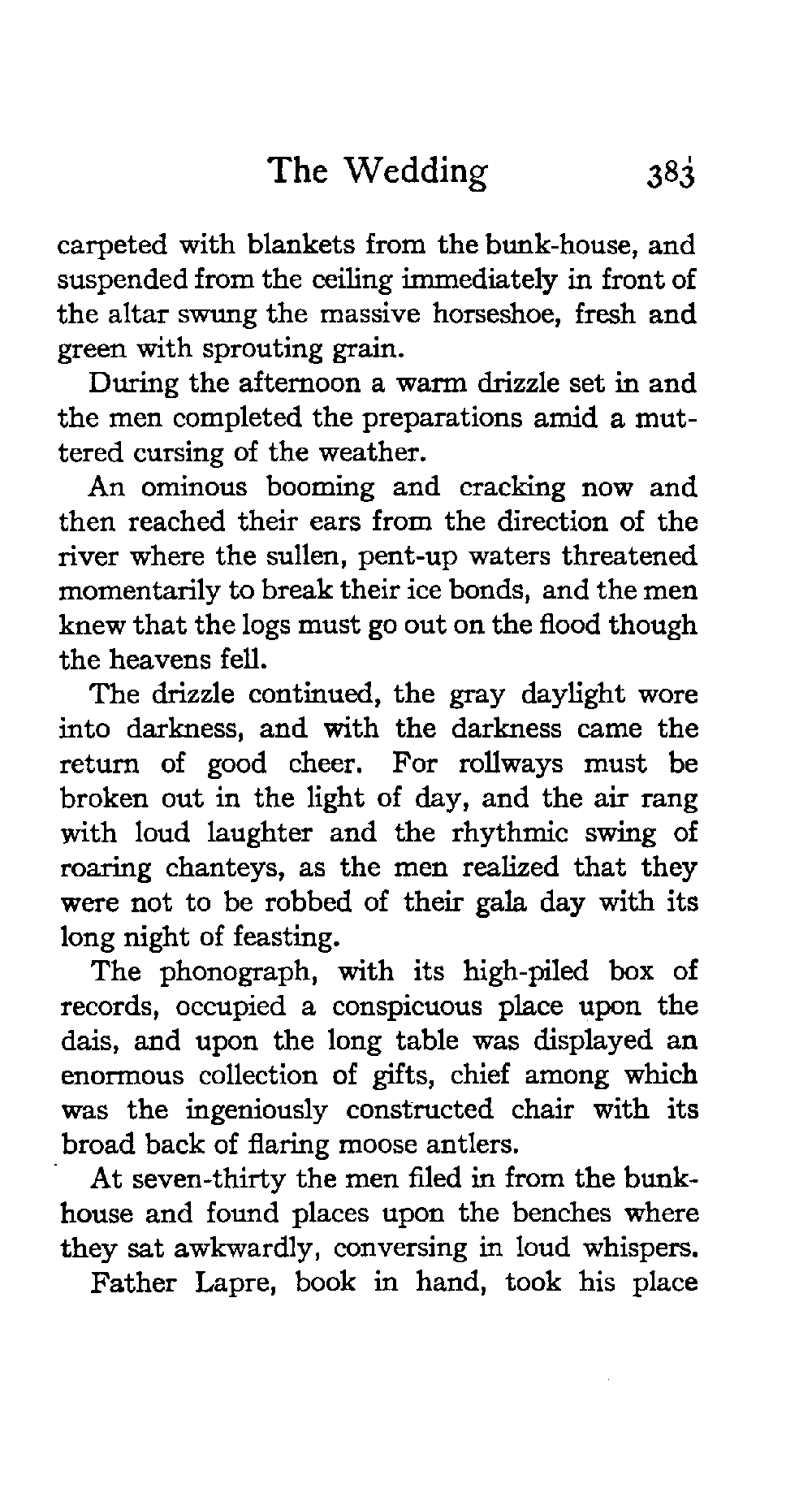 The Wedding 383

carpeted with blankets from the bunk-house, and suspended from the ceiling immediately in front of the altar swung the massive horseshoe, fresh and green with sprouting grain.

During the afternoon a warm drizzle set in and the men completed the preparations amid a muttered cursing of the weather.

An ominous booming and cracking now and then reached their ears from the direction of the river where the sullen, pent-up waters threatened momentarily to break their ice bonds, and the men knew that the logs must go out on the flood though the heavens fell.

The drizzle continued, the gray daylight wore into darkness, and with the darkness came the return of good cheer. For rollways must be broken out in the light of day, and the air rang with loud laughter and the rhythmic swing of roaring chanteys, as the men realized that they were not to be robbed of their gala day with its long night of feasting.

The phonograph, with its high-piled box of records, occupied a conspicuous place upon the dais, and upon the long table was displayed an enormous collection of gifts, chief among which was the ingeniously constructed chair with its broad back of flaring moose antlers.

At seven-thirty the men filed in from the bunkhouse and found places upon the benches where they sat awkwardly, conversing in loud whispers.

Father Lapre, book in hand, took his place